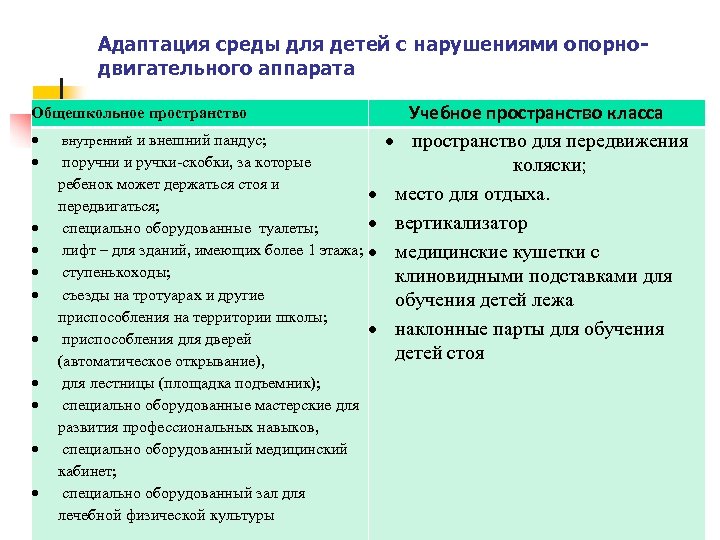 Адаптация среды для детей с нарушениями опорно-двигательного аппарата

| Общешкольное пространство | Учебное пространство класса |
|---|---|
| • внутренний и внешний пандус; • поручни и ручки-скобки, за которые ребенок может держаться стоя и передвигаться; • специально оборудованные туалеты; • лифт – для зданий, имеющих более 1 этажа; • ступенькоходы; • съезды на тротуарах и другие приспособления на территории школы; • приспособления для дверей (автоматическое открывание), • для лестницы (площадка подъемник); • специально оборудованные мастерские для развития профессиональных навыков, • специально оборудованный медицинский кабинет; • специально оборудованный зал для лечебной физической культуры | • пространство для передвижения коляски; • место для отдыха. • вертикализатор • медицинские кушетки с клиновидными подставками для обучения детей лежа • наклонные парты для обучения детей стоя |